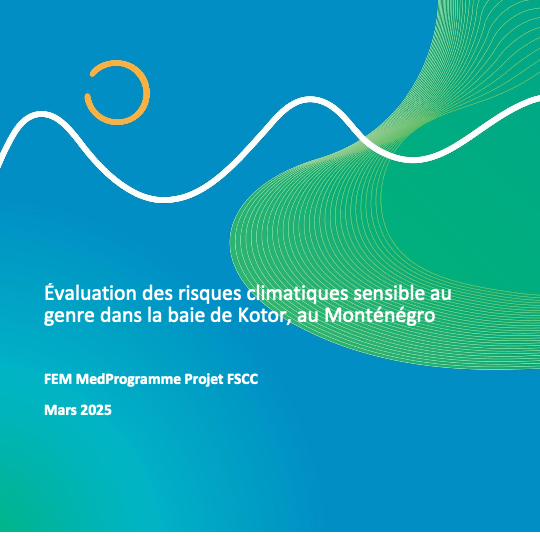 Évaluation des risques climatiques sensible au genre dans la baie de Kotor, au Monténégro

FEM MedProgramme Projet FSCC

Mars 2025